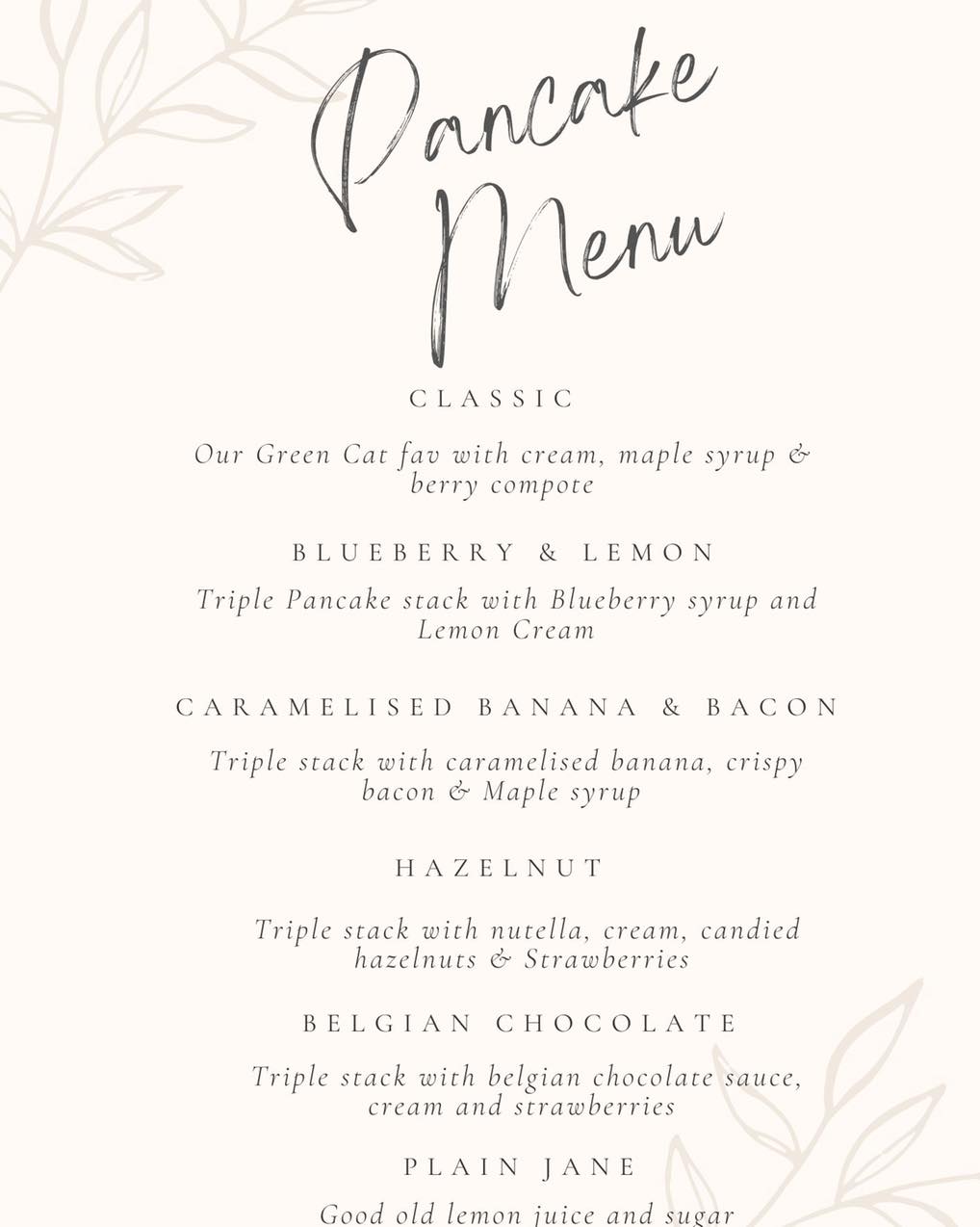 Pancake Menu

CLASSIC

Our Green Cat fav with cream, maple syrup & berry compote

BLUEBERRY & LEMON

Triple Pancake stack with Blueberry syrup and Lemon Cream

CARAMELISED BANANA & BACON

Triple stack with caramelised banana, crispy bacon & Maple syrup

HAZELNUT

Triple stack with nutella, cream, candied hazelnuts & Strawberries

BELGIAN CHOCOLATE

Triple stack with belgian chocolate sauce, cream and strawberries

PLAIN JANE

Good old lemon juice and sugar